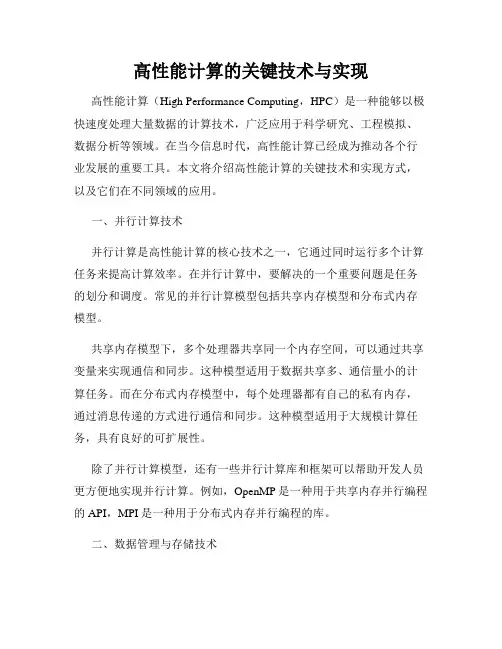 高性能计算的关键技术与实现

高性能计算（High Performance Computing，HPC）是一种能够以极快速度处理大量数据的计算技术，广泛应用于科学研究、工程模拟、数据分析等领域。在当今信息时代，高性能计算已经成为推动各个行业发展的重要工具。本文将介绍高性能计算的关键技术和实现方式，以及它们在不同领域的应用。

一、并行计算技术

并行计算是高性能计算的核心技术之一，它通过同时运行多个计算任务来提高计算效率。在并行计算中，要解决的一个重要问题是任务的划分和调度。常见的并行计算模型包括共享内存模型和分布式内存模型。

共享内存模型下，多个处理器共享同一个内存空间，可以通过共享变量来实现通信和同步。这种模型适用于数据共享多、通信量小的计算任务。而在分布式内存模型中，每个处理器都有自己的私有内存，通过消息传递的方式进行通信和同步。这种模型适用于大规模计算任务，具有良好的可扩展性。

除了并行计算模型，还有一些并行计算库和框架可以帮助开发人员更方便地实现并行计算。例如，OpenMP是一种用于共享内存并行编程的API，MPI是一种用于分布式内存并行编程的库。

二、数据管理与存储技术